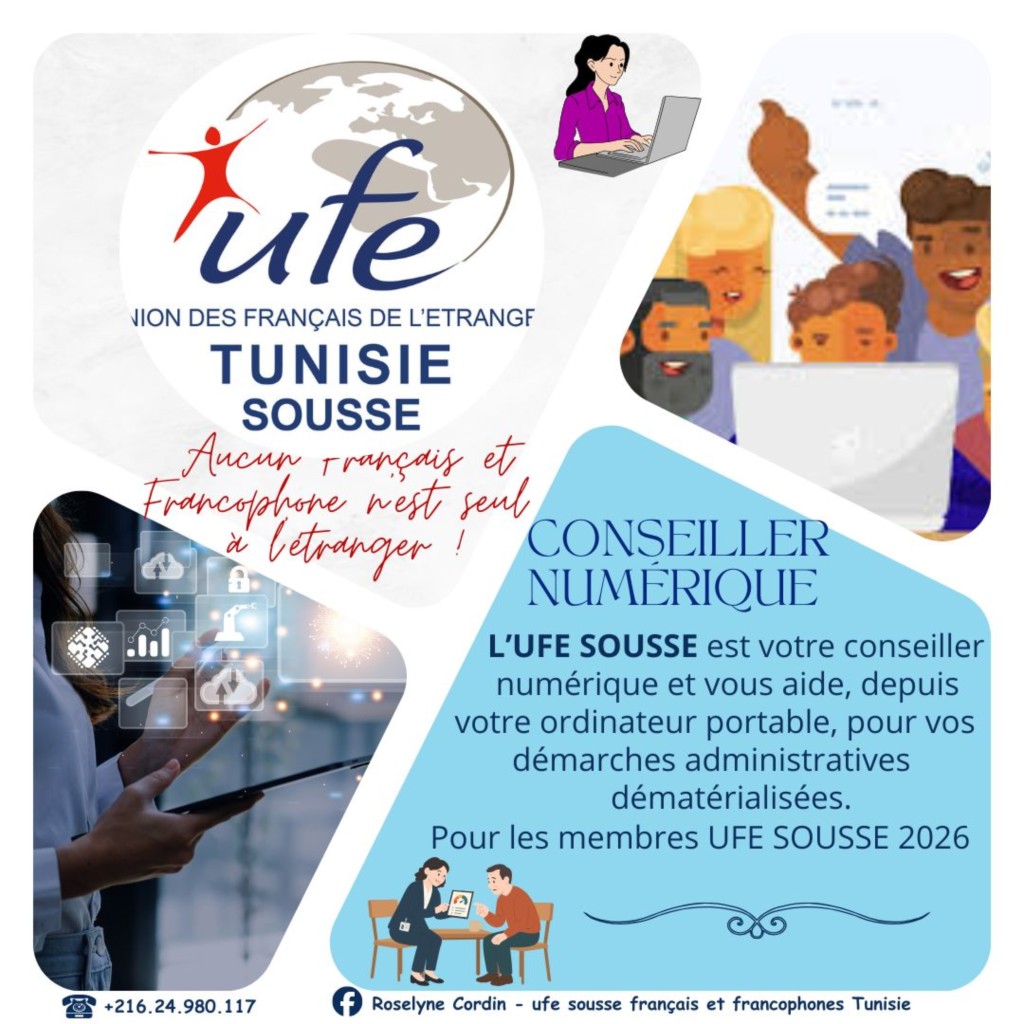 ufe

NION DES FRANÇAIS DE L'ETRANGE

TUNISIE
SOUSSE

Aucun Français et Francophone n'est seul à l'étranger !

CONSEILLER
NUMÉRIQUE

L'UFE SOUSSE est votre conseiller numérique et vous aide, depuis votre ordinateur portable, pour vos démarches administratives dématérialisées.
Pour les membres UFE SOUSSE 2026

+216.24.980.117

Roselyne Cordin - ufe sousse français et francophones Tunisie